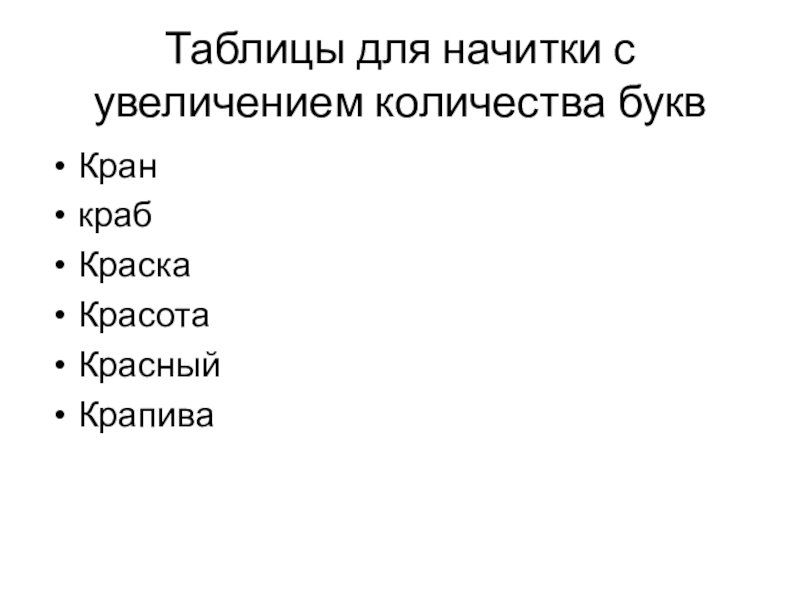 Таблицы для начитки с увеличением количества букв

• Кран
• краб
• Краска
• Красота
• Красный
• Крапива